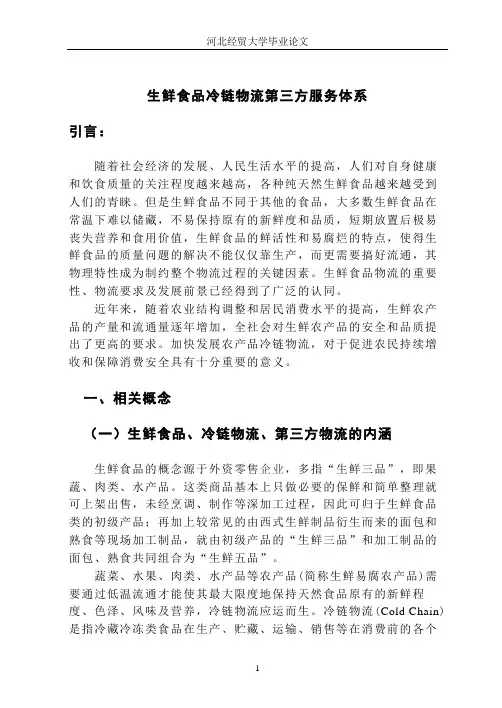 河北经贸大学毕业论文

生鲜食品冷链物流第三方服务体系

引言：

随着社会经济的发展、人民生活水平的提高，人们对自身健康和饮食质量的关注程度越来越高，各种纯天然生鲜食品越来越受到人们的青睐。但是生鲜食品不同于其他的食品，大多数生鲜食品在常温下难以储藏，不易保持原有的新鲜度和品质，短期放置后极易丧失营养和食用价值，生鲜食品的鲜活性和易腐烂的特点，使得生鲜食品的质量问题的解决不能仅仅靠生产，而更需要搞好流通，其物理特性成为制约整个物流过程的关键因素。生鲜食品物流的重要性、物流要求及发展前景已经得到了广泛的认同。

近年来，随着农业结构调整和居民消费水平的提高，生鲜农产品的产量和流通量逐年增加，全社会对生鲜农产品的安全和品质提出了更高的要求。加快发展农产品冷链物流，对于促进农民持续增收和保障消费安全具有十分重要的意义。

一、相关概念

（一）生鲜食品、冷链物流、第三方物流的内涵

生鲜食品的概念源于外资零售企业，多指“生鲜三品”，即果蔬、肉类、水产品。这类商品基本上只做必要的保鲜和简单整理就可上架出售，未经烹调、制作等深加工过程，因此可归于生鲜食品类的初级产品；再加上较常见的由西式生鲜制品衍生而来的面包和熟食等现场加工制品，就由初级产品的“生鲜三品”和加工制品的面包、熟食共同组合为“生鲜五品”。

蔬菜、水果、肉类、水产品等农产品（简称生鲜易腐农产品）需要通过低温流通才能使其最大限度地保持天然食品原有的新鲜程度、色泽、风味及营养，冷链物流应运而生。冷链物流（Cold Chain）是指冷藏冷冻类食品在生产、贮藏、运输、销售等在消费前的各个

1